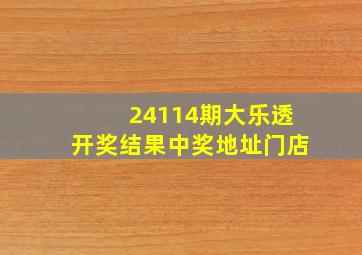 24114期大乐透
开奖结果中奖地址门店